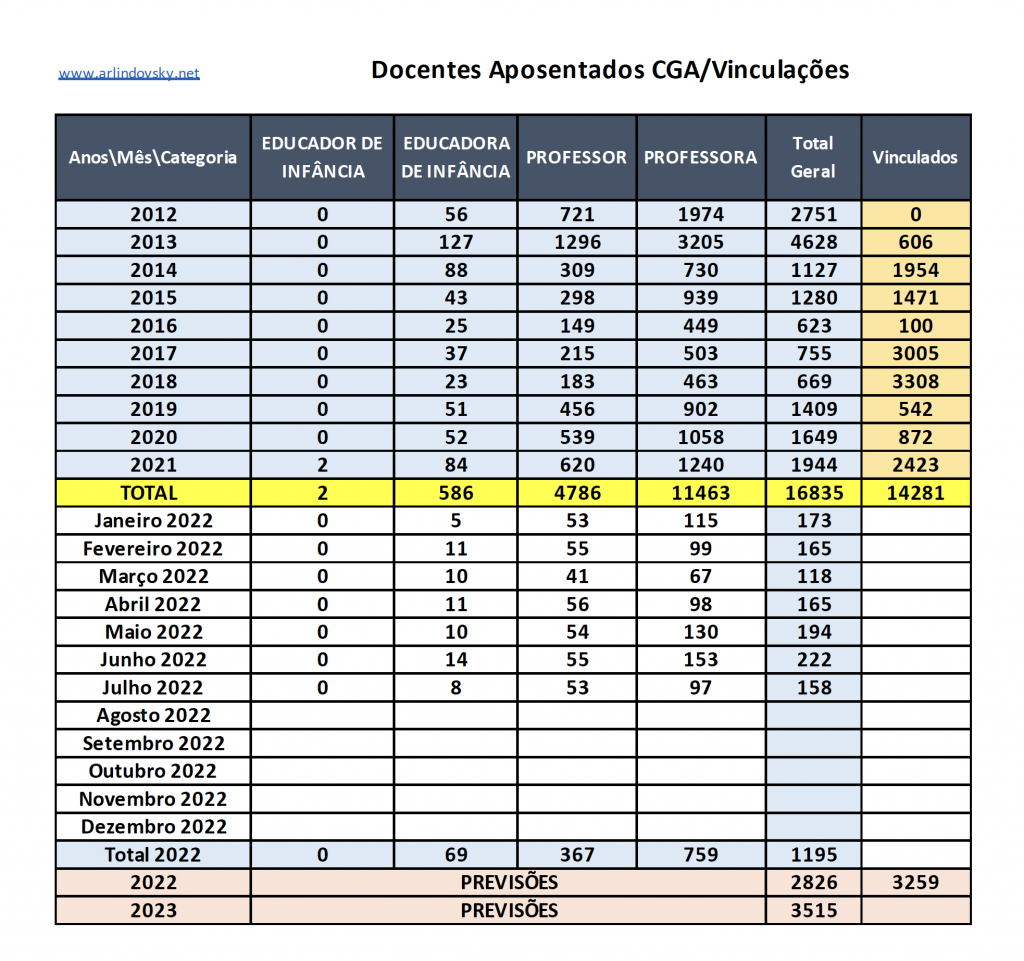 www.arlindovsky.net

Docentes Aposentados CGA/Vinculações

| Anos\Mês\Categoria | EDUCADOR DE INFÂNCIA | EDUCADORA DE INFÂNCIA | PROFESSOR | PROFESSORA | Total Geral | Vinculados |
|---|---|---|---|---|---|---|
| 2012 | 0 | 56 | 721 | 1974 | 2751 | 0 |
| 2013 | 0 | 127 | 1296 | 3205 | 4628 | 606 |
| 2014 | 0 | 88 | 309 | 730 | 1127 | 1954 |
| 2015 | 0 | 43 | 298 | 939 | 1280 | 1471 |
| 2016 | 0 | 25 | 149 | 449 | 623 | 100 |
| 2017 | 0 | 37 | 215 | 503 | 755 | 3005 |
| 2018 | 0 | 23 | 183 | 463 | 669 | 3308 |
| 2019 | 0 | 51 | 456 | 902 | 1409 | 542 |
| 2020 | 0 | 52 | 539 | 1058 | 1649 | 872 |
| 2021 | 2 | 84 | 620 | 1240 | 1944 | 2423 |
| TOTAL | 2 | 586 | 4786 | 11463 | 16835 | 14281 |
| Janeiro 2022 | 0 | 5 | 53 | 115 | 173 | |
| Fevereiro 2022 | 0 | 11 | 55 | 99 | 165 | |
| Março 2022 | 0 | 10 | 41 | 67 | 118 | |
| Abril 2022 | 0 | 11 | 56 | 98 | 165 | |
| Maio 2022 | 0 | 10 | 54 | 130 | 194 | |
| Junho 2022 | 0 | 14 | 55 | 153 | 222 | |
| Julho 2022 | 0 | 8 | 53 | 97 | 158 | |
| Agosto 2022 | | | | | | |
| Setembro 2022 | | | | | | |
| Outubro 2022 | | | | | | |
| Novembro 2022 | | | | | | |
| Dezembro 2022 | | | | | | |
| Total 2022 | 0 | 69 | 367 | 759 | 1195 | |
| 2022 | PREVISÕES | | | | 2826 | 3259 |
| 2023 | PREVISÕES | | | | 3515 | |